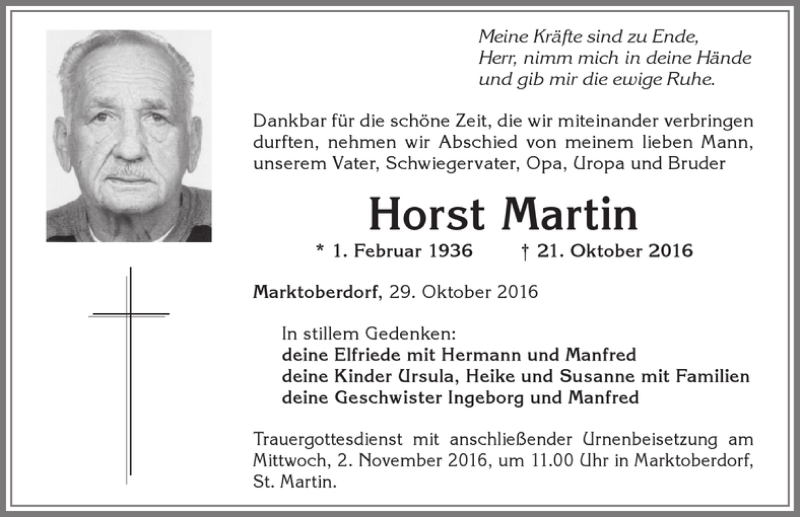 Meine Kräfte sind zu Ende,
Herr, nimm mich in deine Hände
und gib mir die ewige Ruhe.

Dankbar für die schöne Zeit, die wir miteinander verbringen durften, nehmen wir Abschied von meinem lieben Mann, unserem Vater, Schwiegervater, Opa, Uropa und Bruder

Horst Martin

* 1. Februar 1936 † 21. Oktober 2016

Marktoberdorf, 29. Oktober 2016

In stillem Gedenken:
deine Elfriede mit Hermann und Manfred
deine Kinder Ursula, Heike und Susanne mit Familien
deine Geschwister Ingeborg und Manfred

Trauergottesdienst mit anschließender Urnenbeisetzung am Mittwoch, 2. November 2016, um 11.00 Uhr in Marktoberdorf, St. Martin.